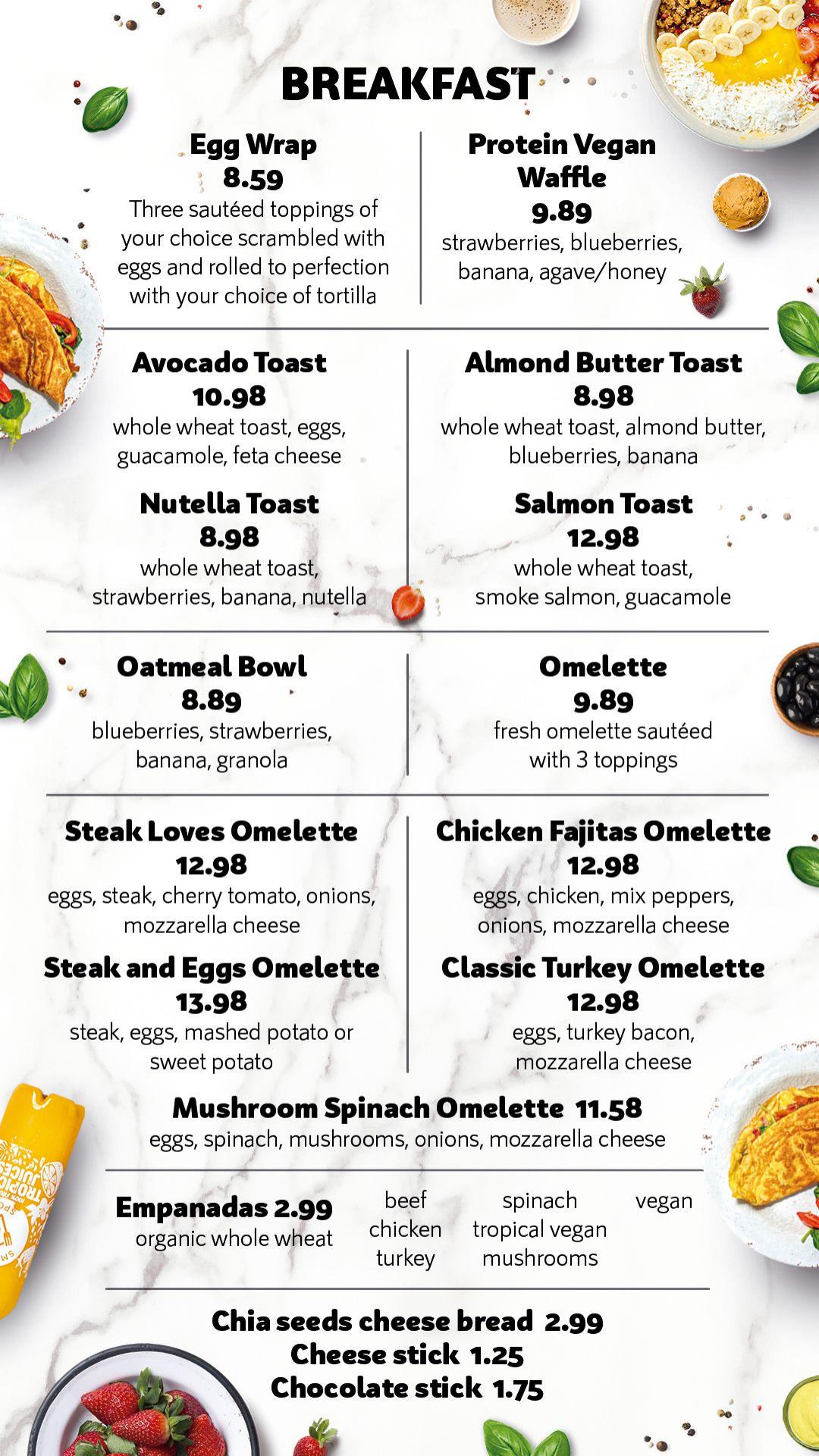 BREAKFAST

Egg Wrap
8.59
Three sautéed toppings of your choice scrambled with eggs and rolled to perfection with your choice of tortilla

Protein Vegan Waffle
9.89
strawberries, blueberries, banana, agave/honey

Avocado Toast
10.98
whole wheat toast, eggs, guacamole, feta cheese

Nutella Toast
8.98
whole wheat toast, strawberries, banana, nutella

Almond Butter Toast
8.98
whole wheat toast, almond butter, blueberries, banana

Salmon Toast
12.98
whole wheat toast, smoke salmon, guacamole

Oatmeal Bowl
8.89
blueberries, strawberries, banana, granola

Omelette
9.89
fresh omelette sautéed with 3 toppings

Steak Loves Omelette
12.98
eggs, steak, cherry tomato, onions, mozzarella cheese

Steak and Eggs Omelette
13.98
steak, eggs, mashed potato or sweet potato

Chicken Fajitas Omelette
12.98
eggs, chicken, mix peppers, onions, mozzarella cheese

Classic Turkey Omelette
12.98
eggs, turkey bacon, mozzarella cheese

Mushroom Spinach Omelette 11.58
eggs, spinach, mushrooms, onions, mozzarella cheese

Empanadas 2.99
organic whole wheat

beef
chicken
turkey

spinach
tropical vegan
mushrooms

vegan

Chia seeds cheese bread 2.99
Cheese stick 1.25
Chocolate stick 1.75

TROPICAL JUICES